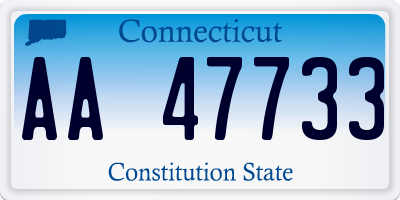 Connecticut

AA 47733

Constitution State